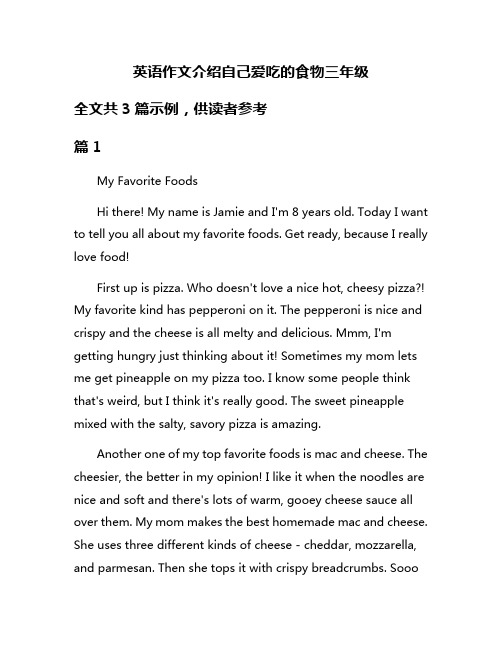 英语作文介绍自己爱吃的食物三年级

全文共 3 篇示例，供读者参考

篇 1

My Favorite Foods

Hi there! My name is Jamie and I'm 8 years old. Today I want to tell you all about my favorite foods. Get ready, because I really love food!

First up is pizza. Who doesn't love a nice hot, cheesy pizza?! My favorite kind has pepperoni on it. The pepperoni is nice and crispy and the cheese is all melty and delicious. Mmm, I'm getting hungry just thinking about it! Sometimes my mom lets me get pineapple on my pizza too. I know some people think that's weird, but I think it's really good. The sweet pineapple mixed with the salty, savory pizza is amazing.

Another one of my top favorite foods is mac and cheese. The cheesier, the better in my opinion! I like it when the noodles are nice and soft and there's lots of warm, gooey cheese sauce all over them. My mom makes the best homemade mac and cheese. She uses three different kinds of cheese - cheddar, mozzarella, and parmesan. Then she tops it with crispy breadcrumbs. Sooo